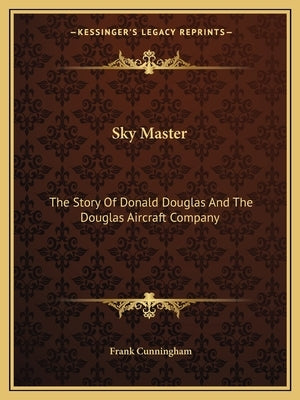 —KESSINGER'S LEGACY REPRINTS—

Sky Master

The Story Of Donald Douglas And The Douglas Aircraft Company

Frank Cunningham